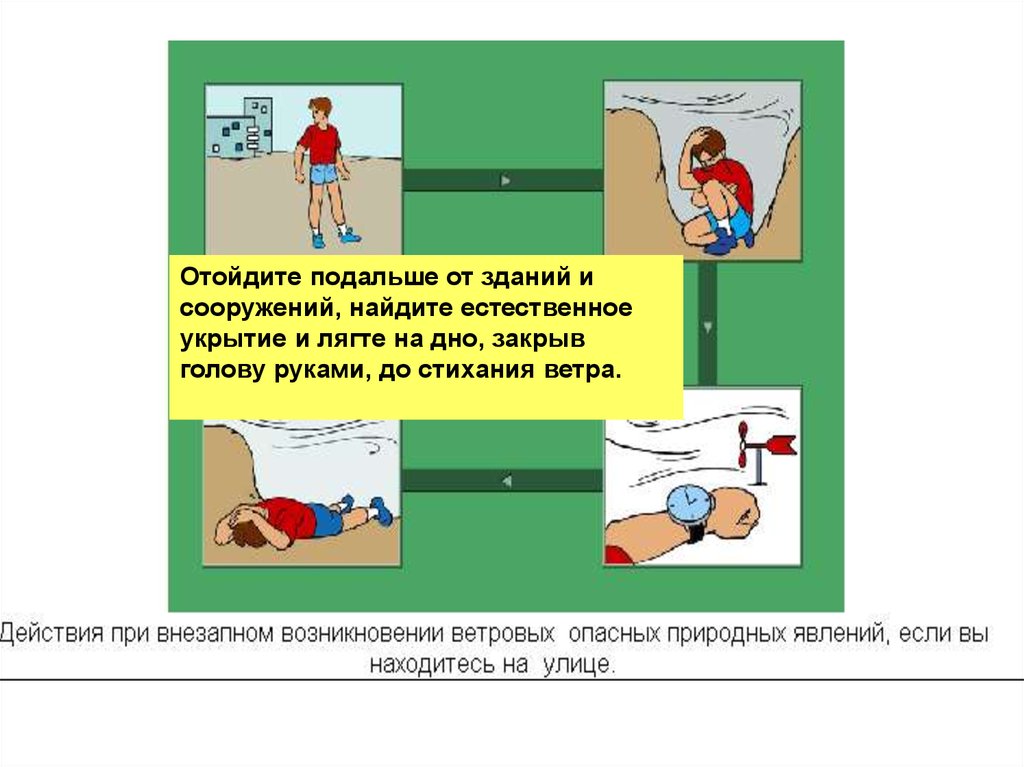 Отойдите подальше от зданий и сооружений, найдите естественное укрытие и лягте на дно, закрыв голову руками, до стихания ветра.

Действия при внезапном возникновении ветровых опасных природных явлений, если вы находитесь на улице.